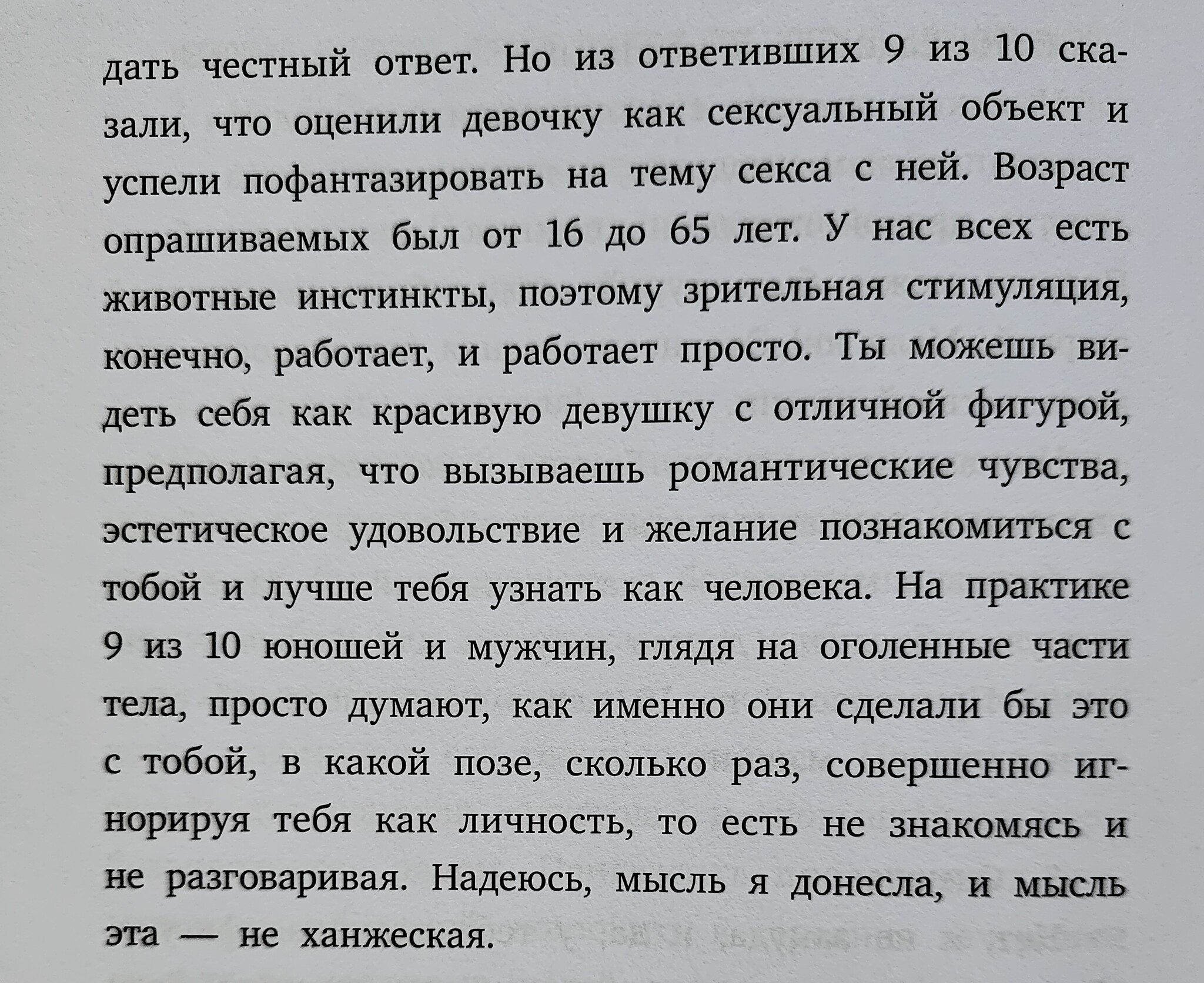 дать честный ответ. Но из ответивших 9 из 10 сказали, что оценили девочку как сексуальный объект и успели пофантазировать на тему секса с ней. Возраст опрашиваемых был от 16 до 65 лет. У нас всех есть животные инстинкты, поэтому зрительная стимуляция, конечно, работает, и работает просто. Ты можешь видеть себя как красивую девушку с отличной фигурой, предполагая, что вызываешь романтические чувства, эстетическое удовольствие и желание познакомиться с тобой и лучше тебя узнать как человека. На практике 9 из 10 юношей и мужчин, глядя на оголенные части тела, просто думают, как именно они сделали бы это с тобой, в какой позе, сколько раз, совершенно игнорируя тебя как личность, то есть не знакомясь и не разговаривая. Надеюсь, мысль я донесла, и мысль эта — не ханжеская.